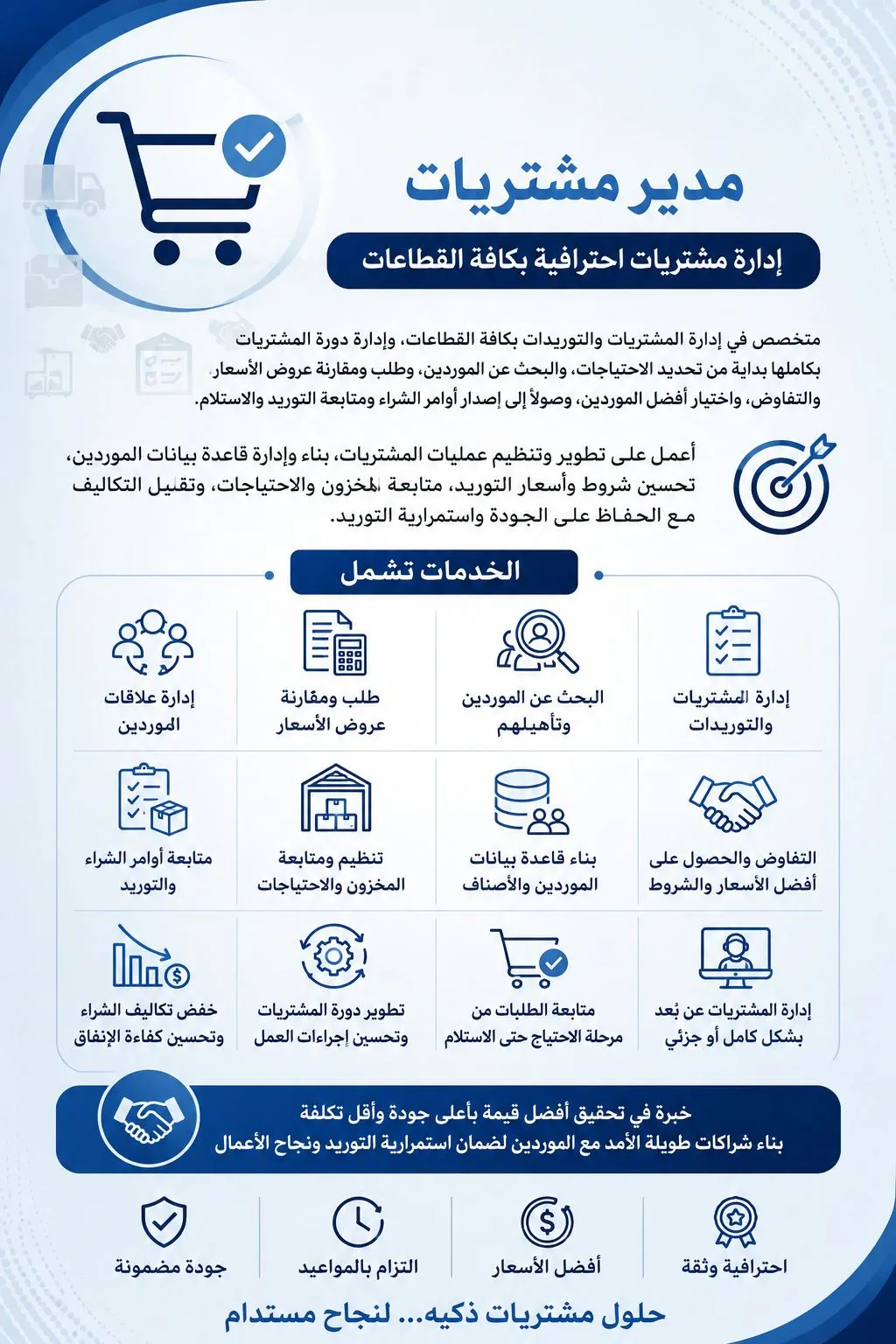 مدير مشتريات

إدارة مشتريات احترافية بكافة القطاعات

متخصص في إدارة المشتريات والتوريدات بكافة القطاعات، وإدارة دورة المشتريات بكاملها بداية من تحديد الاحتياجات، والبحث عن الموردين، وطلب ومقارنة عروض الأسعار والتفاوض، واختيار أفضل الموردين، وصولاً إلى إصدار أوامر الشراء ومتابعة التوريد والاستلام.

أعمل على تطوير وتنظيم عمليات المشتريات، بناء وإدارة قاعدة بيانات الموردين، تحسين شروط وأسعار التوريد، متابعة المخزون والاحتياجات، وتقليل التكاليف مع الحفاظ على الجودة واستمرارية التوريد.

الخدمات تشمل

إدارة المشتريات والتوريدات

البحث عن الموردين وتأهيلهم

طلب ومقارنة عروض الأسعار

إدارة علاقات الموردين

التفاوض والحصول على أفضل الأسعار والشروط

بناء قاعدة بيانات الموردين والأصناف

تنظيم ومتابعة المخزون والاحتياجات

متابعة أوامر الشراء والتوريد

إدارة المشتريات عن بُعد بشكل كامل أو جزئي

متابعة الطلبات من مرحلة الاحتياج حتى الاستلام

تطوير دورة المشتريات وتحسين إجراءات العمل

خفض تكاليف الشراء وتحسين كفاءة الإنفاق

خبرة في تحقيق أفضل قيمة بأعلى جودة وأقل تكلفة
بناء شراكات طويلة الأمد مع الموردين لضمان استمرارية التوريد ونجاح الأعمال

احترافية وثقة

أفضل الأسعار

التزام بالمواعيد

جودة مضمونة

حلول مشتريات ذكيه... لنجاح مستدام